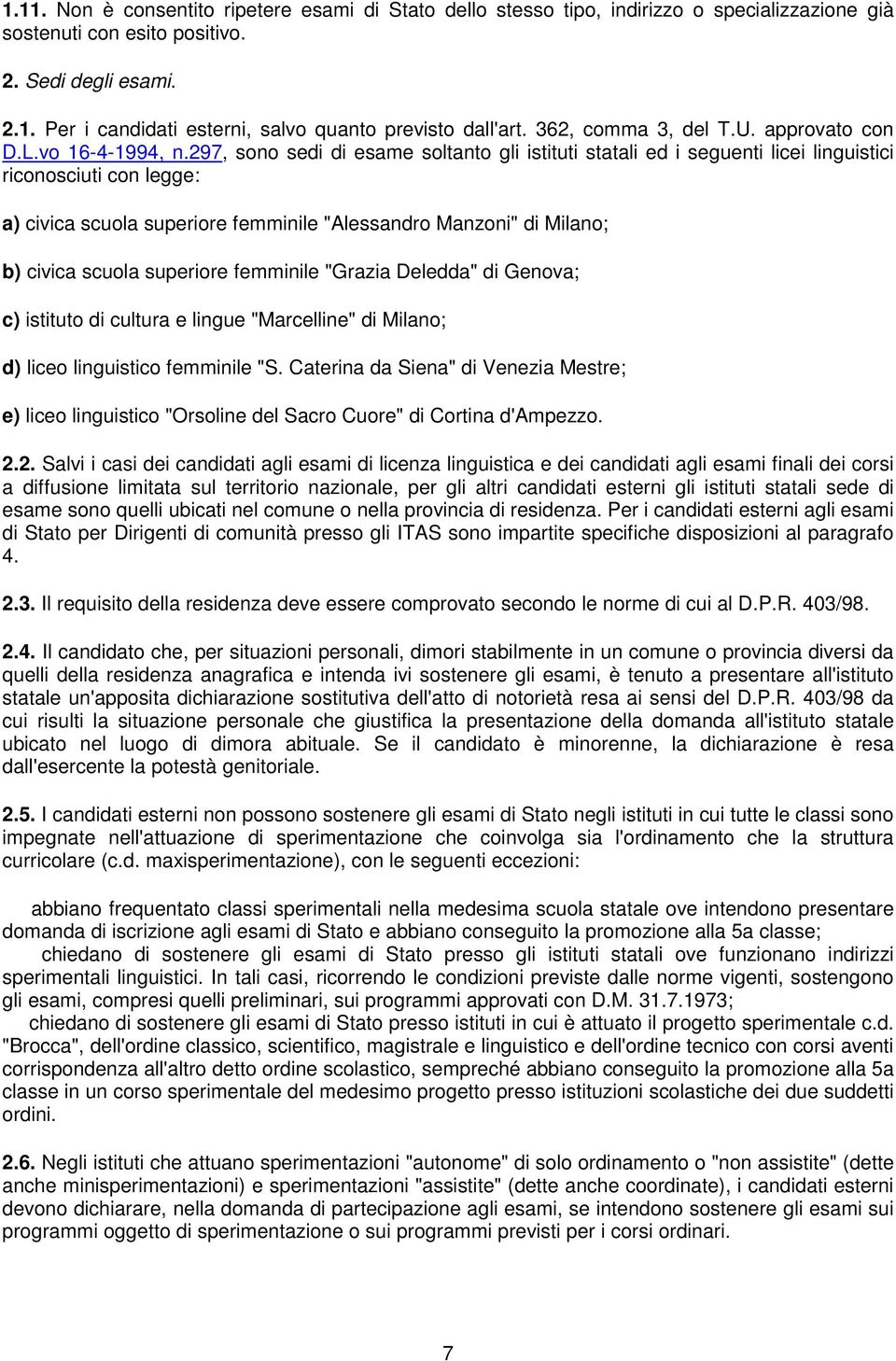 1.11. Non è consentito ripetere esami di Stato dello stesso tipo, indirizzo o specializzazione già sostenuti con esito positivo.

2. Sedi degli esami.

2.1. Per i candidati esterni, salvo quanto previsto dall'art. 362, comma 3, del T.U. approvato con D.L.vo 16-4-1994, n.297, sono sedi di esame soltanto gli istituti statali ed i seguenti licei linguistici riconosciuti con legge:

a) civica scuola superiore femminile "Alessandro Manzoni" di Milano;

b) civica scuola superiore femminile "Grazia Deledda" di Genova;

c) istituto di cultura e lingue "Marcelline" di Milano;

d) liceo linguistico femminile "S. Caterina da Siena" di Venezia Mestre;

e) liceo linguistico "Orsoline del Sacro Cuore" di Cortina d'Ampezzo.

2.2. Salvi i casi dei candidati agli esami di licenza linguistica e dei candidati agli esami finali dei corsi a diffusione limitata sul territorio nazionale, per gli altri candidati esterni gli istituti statali sede di esame sono quelli ubicati nel comune o nella provincia di residenza. Per i candidati esterni agli esami di Stato per Dirigenti di comunità presso gli ITAS sono impartite specifiche disposizioni al paragrafo 4.

2.3. Il requisito della residenza deve essere comprovato secondo le norme di cui al D.P.R. 403/98.

2.4. Il candidato che, per situazioni personali, dimori stabilmente in un comune o provincia diversi da quelli della residenza anagrafica e intenda ivi sostenere gli esami, è tenuto a presentare all'istituto statale un'apposita dichiarazione sostitutiva dell'atto di notorietà resa ai sensi del D.P.R. 403/98 da cui risulti la situazione personale che giustifica la presentazione della domanda all'istituto statale ubicato nel luogo di dimora abituale. Se il candidato è minorenne, la dichiarazione è resa dall'esercente la potestà genitoriale.

2.5. I candidati esterni non possono sostenere gli esami di Stato negli istituti in cui tutte le classi sono impegnate nell'attuazione di sperimentazione che coinvolga sia l'ordinamento che la struttura curricolare (c.d. maxisperimentazione), con le seguenti eccezioni:

abbiano frequentato classi sperimentali nella medesima scuola statale ove intendono presentare domanda di iscrizione agli esami di Stato e abbiano conseguito la promozione alla 5a classe;
chiedano di sostenere gli esami di Stato presso gli istituti statali ove funzionano indirizzi sperimentali linguistici. In tali casi, ricorrendo le condizioni previste dalle norme vigenti, sostengono gli esami, compresi quelli preliminari, sui programmi approvati con D.M. 31.7.1973;
chiedano di sostenere gli esami di Stato presso istituti in cui è attuato il progetto sperimentale c.d. "Brocca", dell'ordine classico, scientifico, magistrale e linguistico e dell'ordine tecnico con corsi aventi corrispondenza all'altro detto ordine scolastico, sempreché abbiano conseguito la promozione alla 5a classe in un corso sperimentale del medesimo progetto presso istituzioni scolastiche dei due suddetti ordini.

2.6. Negli istituti che attuano sperimentazioni "autonome" di solo ordinamento o "non assistite" (dette anche minisperimentazioni) e sperimentazioni "assistite" (dette anche coordinate), i candidati esterni devono dichiarare, nella domanda di partecipazione agli esami, se intendono sostenere gli esami sui programmi oggetto di sperimentazione o sui programmi previsti per i corsi ordinari.

7